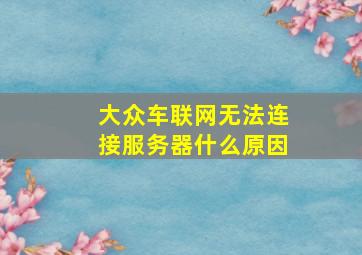 大众车联网无法连接服务器什么原因